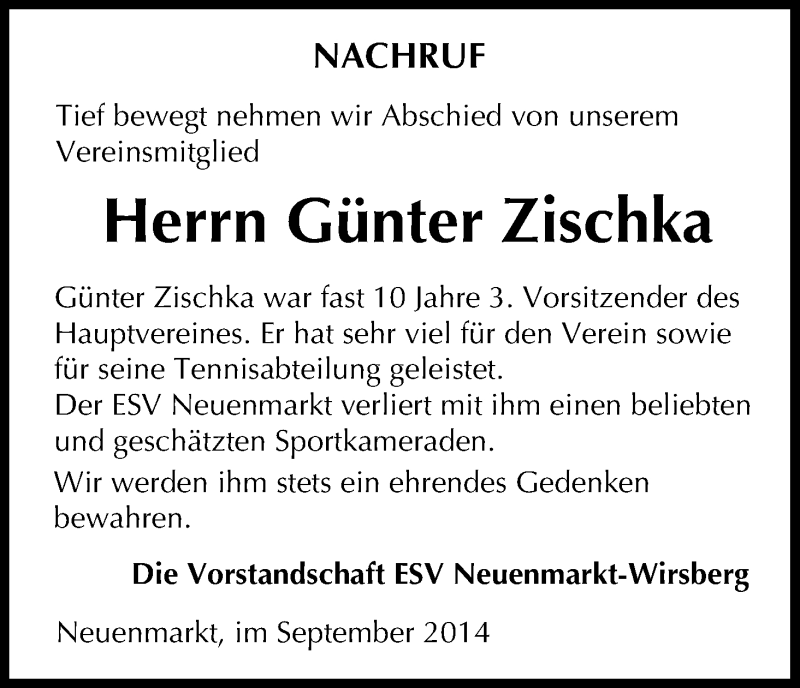 NACHRUF

Tief bewegt nehmen wir Abschied von unserem Vereinsmitglied

Herrn Günter Zischka

Günter Zischka war fast 10 Jahre 3. Vorsitzender des Hauptvereines. Er hat sehr viel für den Verein sowie für seine Tennisabteilung geleistet.
Der ESV Neuenmarkt verliert mit ihm einen beliebten und geschätzten Sportkameraden.

Wir werden ihm stets ein ehrendes Gedenken bewahren.

Die Vorstandschaft ESV Neuenmarkt-Wirsberg

Neuenmarkt, im September 2014